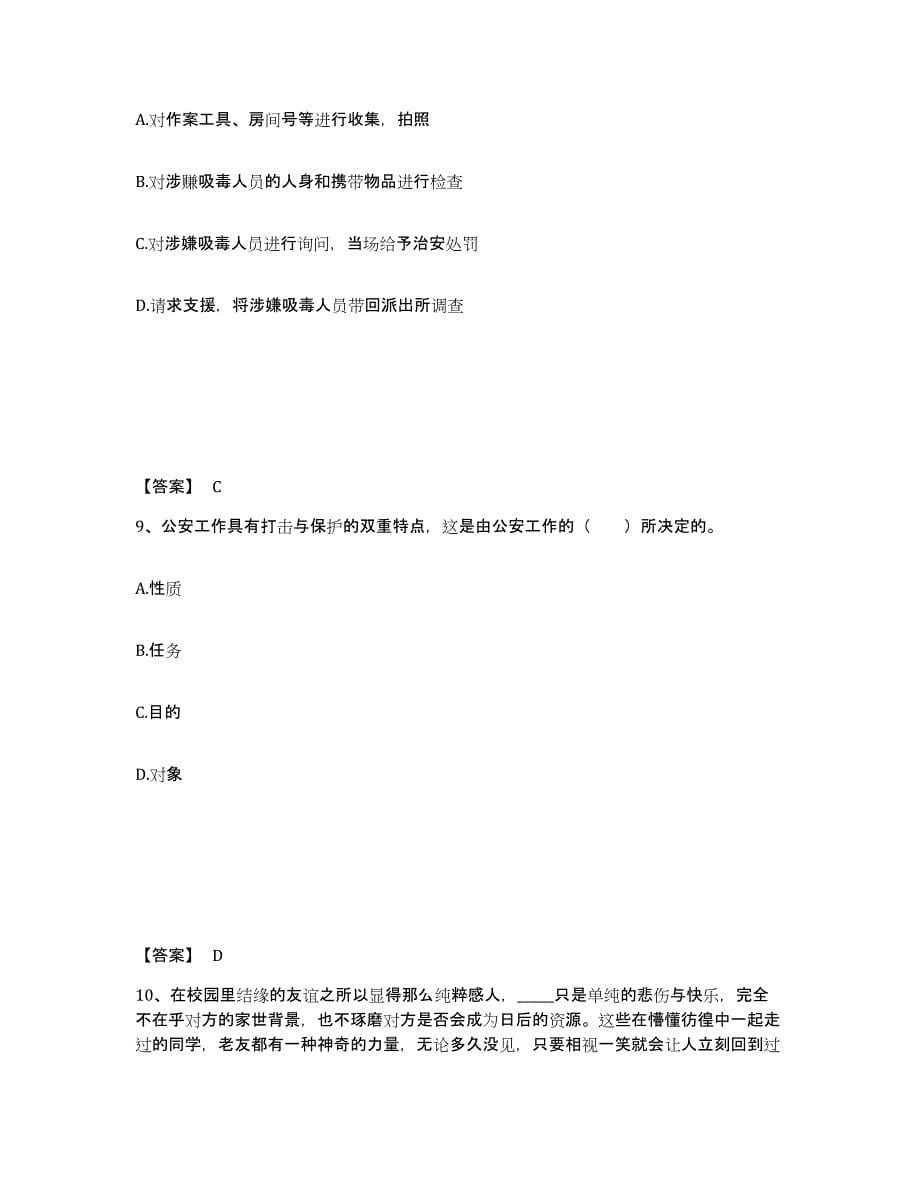 A.对作案工具、房间号等进行收集，拍照

B.对涉赚吸毒人员的人身和携带物品进行检查

C.对涉嫌吸毒人员进行询问，当场给予治安处罚

D.请求支援，将涉嫌吸毒人员带回派出所调查

【答案】 C

9、公安工作具有打击与保护的双重特点，这是由公安工作的（　　）所决定的。

A.性质

B.任务

C.目的

D.对象

【答案】 D

10、在校园里结缘的友谊之所以显得那么纯粹感人，_____只是单纯的悲伤与快乐，完全不在乎对方的家世背景，也不琢磨对方是否会成为日后的资源。这些在懵懂彷徨中一起走过的同学，老友都有一种神奇的力量，无论多久没见，只要相视一笑就会让人立刻回到过